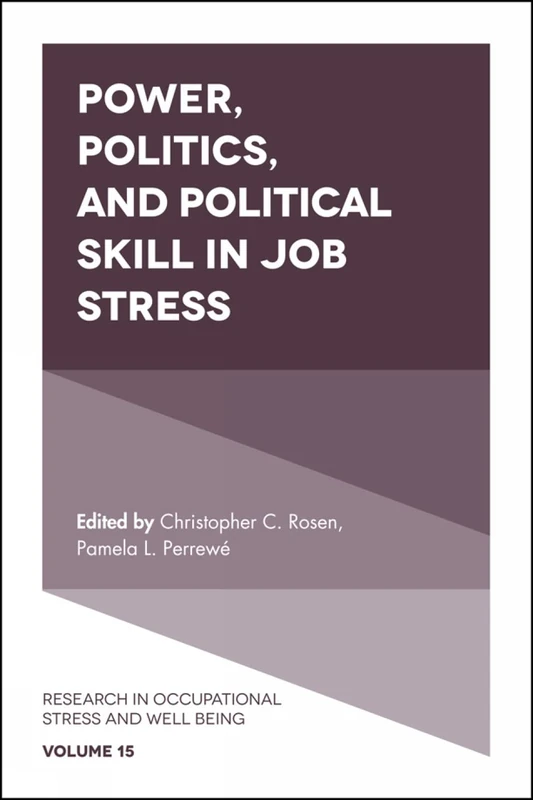 POWER, POLITICS, AND POLITICAL SKILL IN JOB STRESS

Edited by Christopher C. Rosen, Pamela L. Perrewé

RESEARCH IN OCCUPATIONAL STRESS AND WELL BEING

VOLUME 15